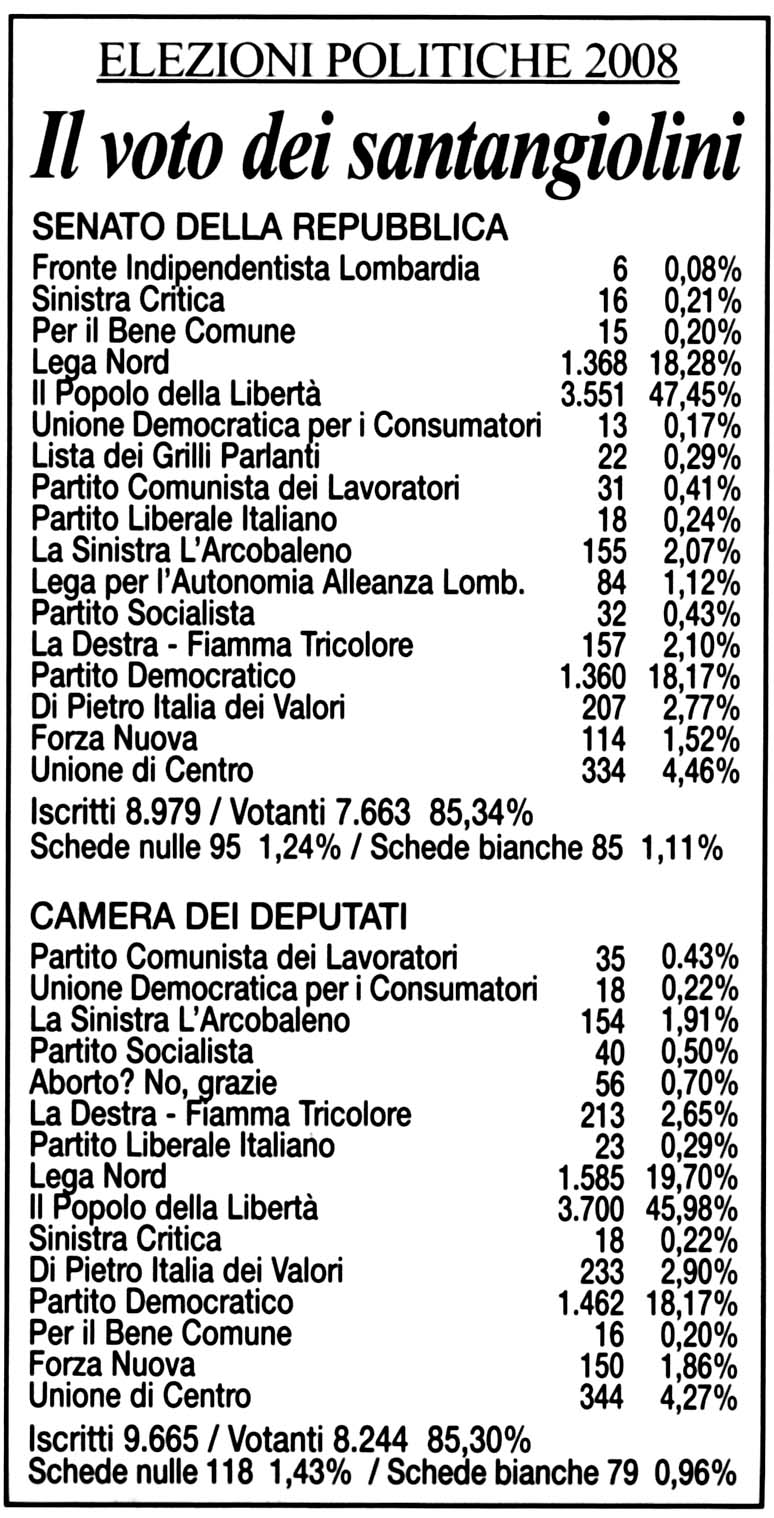 ELEZIONI POLITICHE 2008

Il voto dei santangiolini

SENATO DELLA REPUBBLICA

| | | |
|---|---|---|
| Fronte Indipendentista Lombardia | 6 | 0,08% |
| Sinistra Critica | 16 | 0,21% |
| Per il Bene Comune | 15 | 0,20% |
| Lega Nord | 1.368 | 18,28% |
| Il Popolo della Libertà | 3.551 | 47,45% |
| Unione Democratica per i Consumatori | 13 | 0,17% |
| Lista dei Grilli Parlanti | 22 | 0,29% |
| Partito Comunista dei Lavoratori | 31 | 0,41% |
| Partito Liberale Italiano | 18 | 0,24% |
| La Sinistra L'Arcobaleno | 155 | 2,07% |
| Lega per l'Autonomia Alleanza Lomb. | 84 | 1,12% |
| Partito Socialista | 32 | 0,43% |
| La Destra - Fiamma Tricolore | 157 | 2,10% |
| Partito Democratico | 1.360 | 18,17% |
| Di Pietro Italia dei Valori | 207 | 2,77% |
| Forza Nuova | 114 | 1,52% |
| Unione di Centro | 334 | 4,46% |

Iscritti 8.979 / Votanti 7.663 85,34%
Schede nulle 95 1,24% / Schede bianche 85 1,11%

CAMERA DEI DEPUTATI

| | | |
|---|---|---|
| Partito Comunista dei Lavoratori | 35 | 0.43% |
| Unione Democratica per i Consumatori | 18 | 0,22% |
| La Sinistra L'Arcobaleno | 154 | 1,91% |
| Partito Socialista | 40 | 0,50% |
| Aborto? No, grazie | 56 | 0,70% |
| La Destra - Fiamma Tricolore | 213 | 2,65% |
| Partito Liberale Italiano | 23 | 0,29% |
| Lega Nord | 1.585 | 19,70% |
| Il Popolo della Libertà | 3.700 | 45,98% |
| Sinistra Critica | 18 | 0,22% |
| Di Pietro Italia dei Valori | 233 | 2,90% |
| Partito Democratico | 1.462 | 18,17% |
| Per il Bene Comune | 16 | 0,20% |
| Forza Nuova | 150 | 1,86% |
| Unione di Centro | 344 | 4,27% |

Iscritti 9.665 / Votanti 8.244 85,30%
Schede nulle 118 1,43% / Schede bianche 79 0,96%